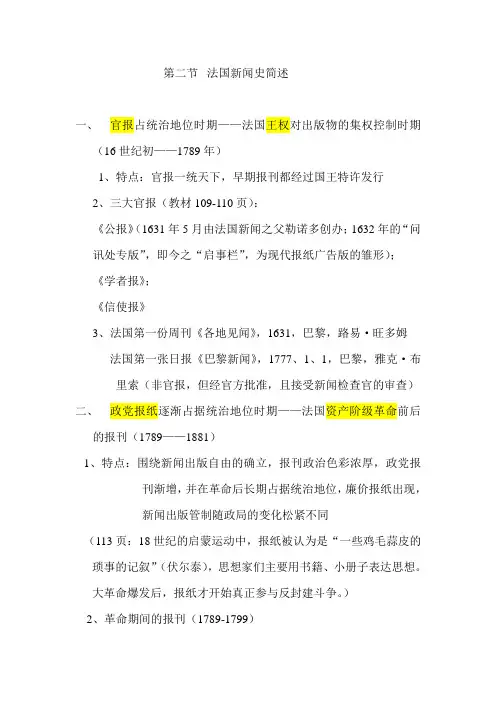 第二节 法国新闻史简述

一、 官报占统治地位时期——法国王权对出版物的集权控制时期（16 世纪初——1789 年）

1、特点：官报一统天下，早期报刊都经过国王特许发行

2、三大官报（教材 109-110 页）：

《公报》（1631 年 5 月由法国新闻之父勒诺多创办；1632 年的“问讯处专版”，即今之“启事栏”，为现代报纸广告版的雏形）；

《学者报》；

《信使报》

3、法国第一份周刊《各地见闻》，1631，巴黎，路易·旺多姆

法国第一张日报《巴黎新闻》，1777、1、1，巴黎，雅克·布里索（非官报，但经官方批准，且接受新闻检查官的审查）

二、 政党报纸逐渐占据统治地位时期——法国资产阶级革命前后的报刊（1789——1881）

1、特点：围绕新闻出版自由的确立，报刊政治色彩浓厚，政党报刊渐增，并在革命后长期占据统治地位，廉价报纸出现，新闻出版管制随政局的变化松紧不同

（113 页：18 世纪的启蒙运动中，报纸被认为是“一些鸡毛蒜皮的琐事的记叙”（伏尔泰），思想家们主要用书籍、小册子表达思想。大革命爆发后，报纸才开始真正参与反封建斗争。）

2、革命期间的报刊（1789-1799）